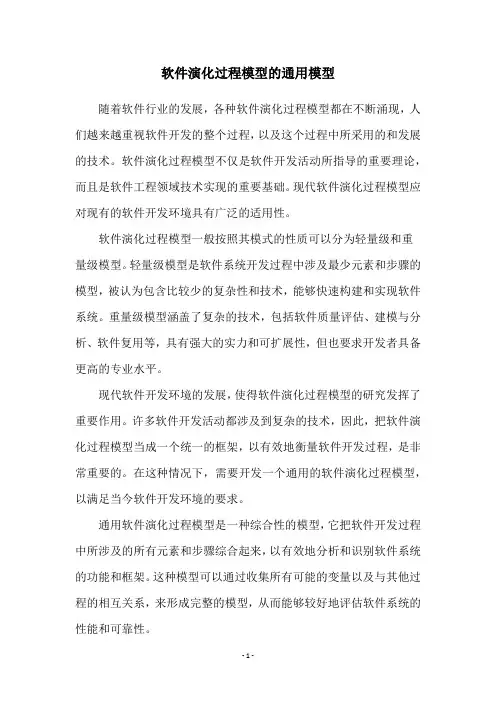 软件演化过程模型的通用模型

随着软件行业的发展，各种软件演化过程模型都在不断涌现，人们越来越重视软件开发的整个过程，以及这个过程中所采用的和发展的技术。软件演化过程模型不仅是软件开发活动所指导的重要理论，而且是软件工程领域技术实现的重要基础。现代软件演化过程模型应对现有的软件开发环境具有广泛的适用性。

软件演化过程模型一般按照其模式的性质可以分为轻量级和重量级模型。轻量级模型是软件系统开发过程中涉及最少元素和步骤的模型，被认为包含比较少的复杂性和技术，能够快速构建和实现软件系统。重量级模型涵盖了复杂的技术，包括软件质量评估、建模与分析、软件复用等，具有强大的实力和可扩展性，但也要求开发者具备更高的专业水平。

现代软件开发环境的发展，使得软件演化过程模型的研究发挥了重要作用。许多软件开发活动都涉及到复杂的技术，因此，把软件演化过程模型当成一个统一的框架，以有效地衡量软件开发过程，是非常重要的。在这种情况下，需要开发一个通用的软件演化过程模型，以满足当今软件开发环境的要求。

通用软件演化过程模型是一种综合性的模型，它把软件开发过程中所涉及的所有元素和步骤综合起来，以有效地分析和识别软件系统的功能和框架。这种模型可以通过收集所有可能的变量以及与其他过程的相互关系，来形成完整的模型，从而能够较好地评估软件系统的性能和可靠性。

- 1 -